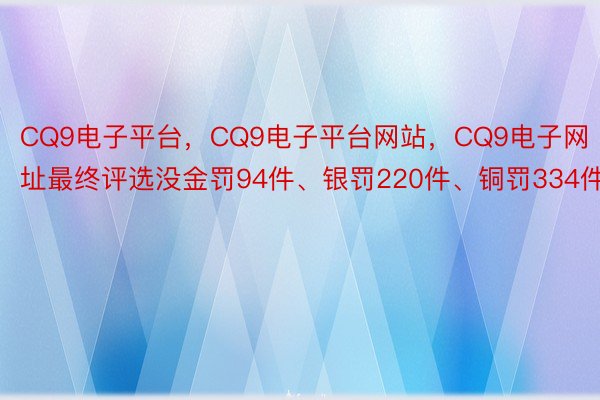 CQ9电子平台，CQ9电子平台网站，CQ9电子网址最终评选没金罚94件、银罚220件、铜罚334件